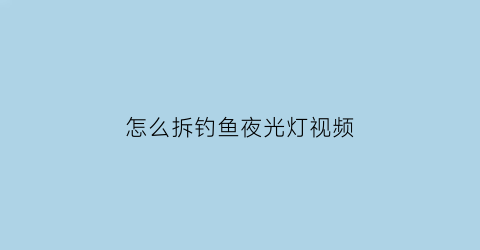 怎么拆钓鱼夜光灯视频